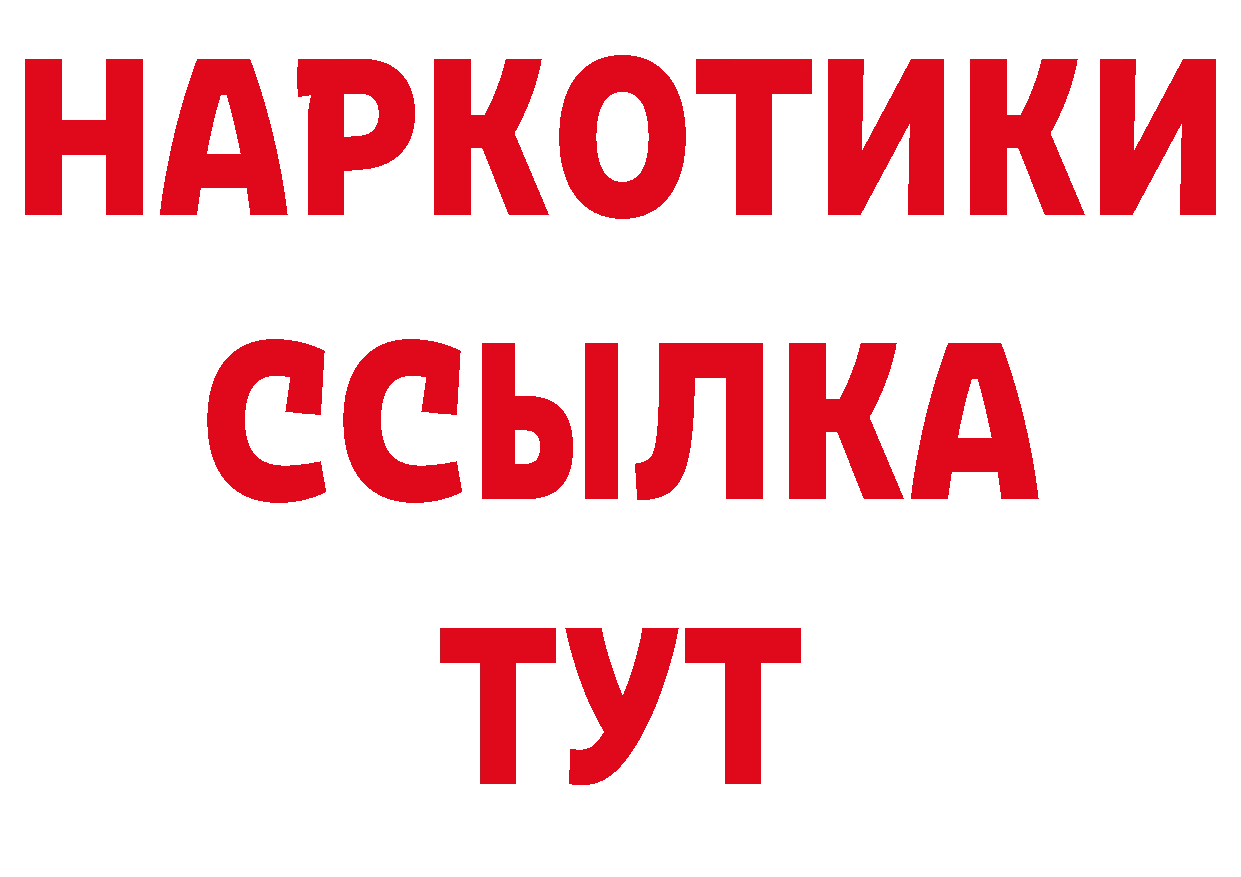 НАРКОТИКИ
ССЫЛКА
ТУТ